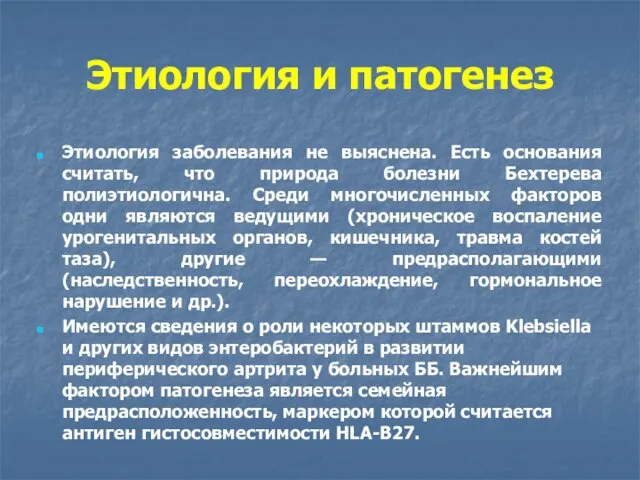 Этиология и патогенез

Этиология заболевания не выяснена. Есть основания считать, что природа болезни Бехтерева полиэтиологична. Среди многочисленных факторов одни являются ведущими (хроническое воспаление урогенитальных органов, кишечника, травма костей таза), другие — предрасполагающими (наследственность, переохлаждение, гормональное нарушение и др.).

Имеются сведения о роли некоторых штаммов Klebsiella и других видов энтеробактерий в развитии периферического артрита у больных ББ. Важнейшим фактором патогенеза является семейная предрасположенность, маркером которой считается антиген гистосовместимости HLA-B27.